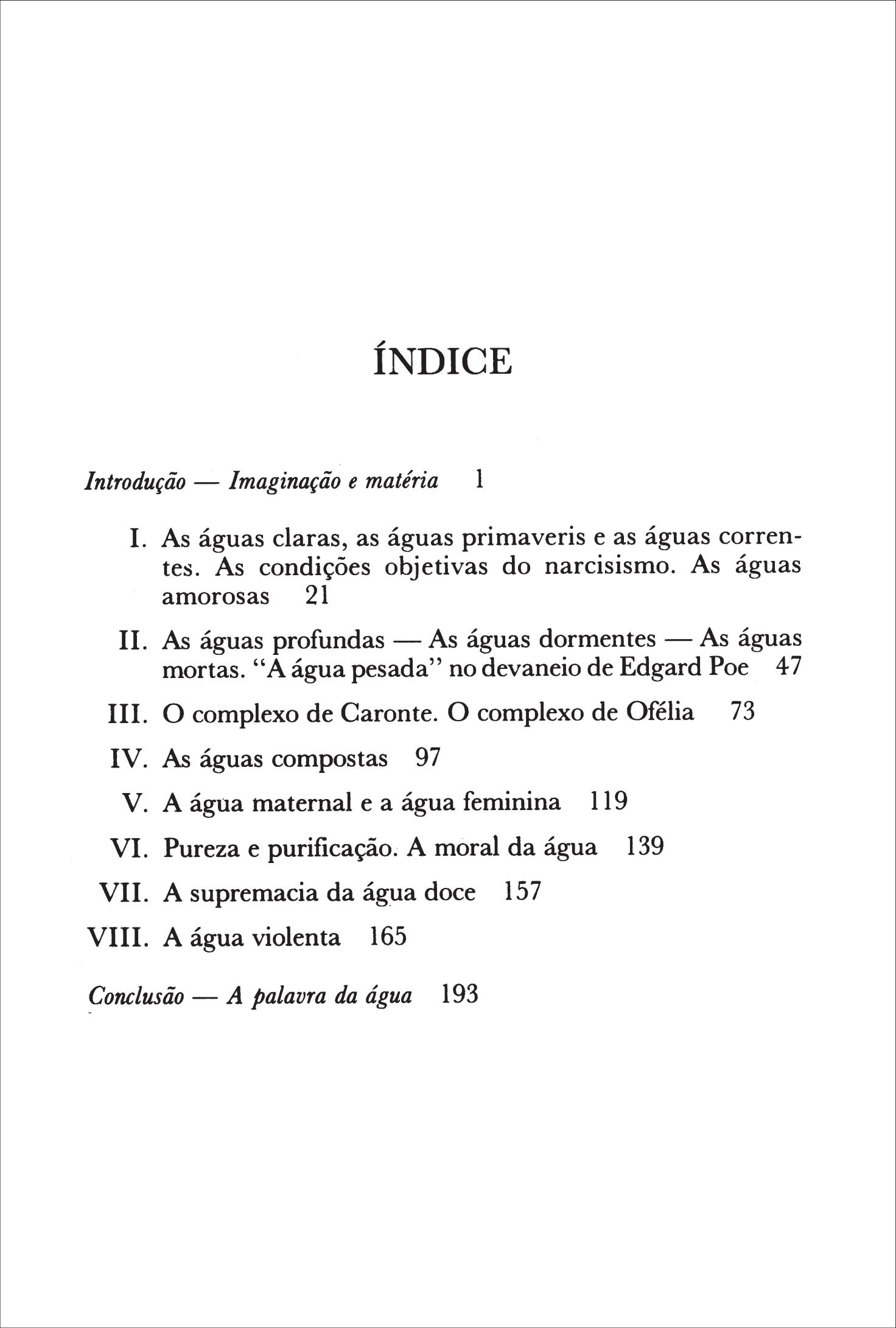 ÍNDICE

Introdução — Imaginação e matéria 1

I. As águas claras, as águas primaveris e as águas correntes. As condições objetivas do narcisismo. As águas amorosas 21

II. As águas profundas — As águas dormentes — As águas mortas. "A água pesada" no devaneio de Edgard Poe 47

III. O complexo de Caronte. O complexo de Ofélia 73

IV. As águas compostas 97

V. A água maternal e a água feminina 119

VI. Pureza e purificação. A moral da água 139

VII. A supremacia da água doce 157

VIII. A água violenta 165

Conclusão — A palavra da água 193